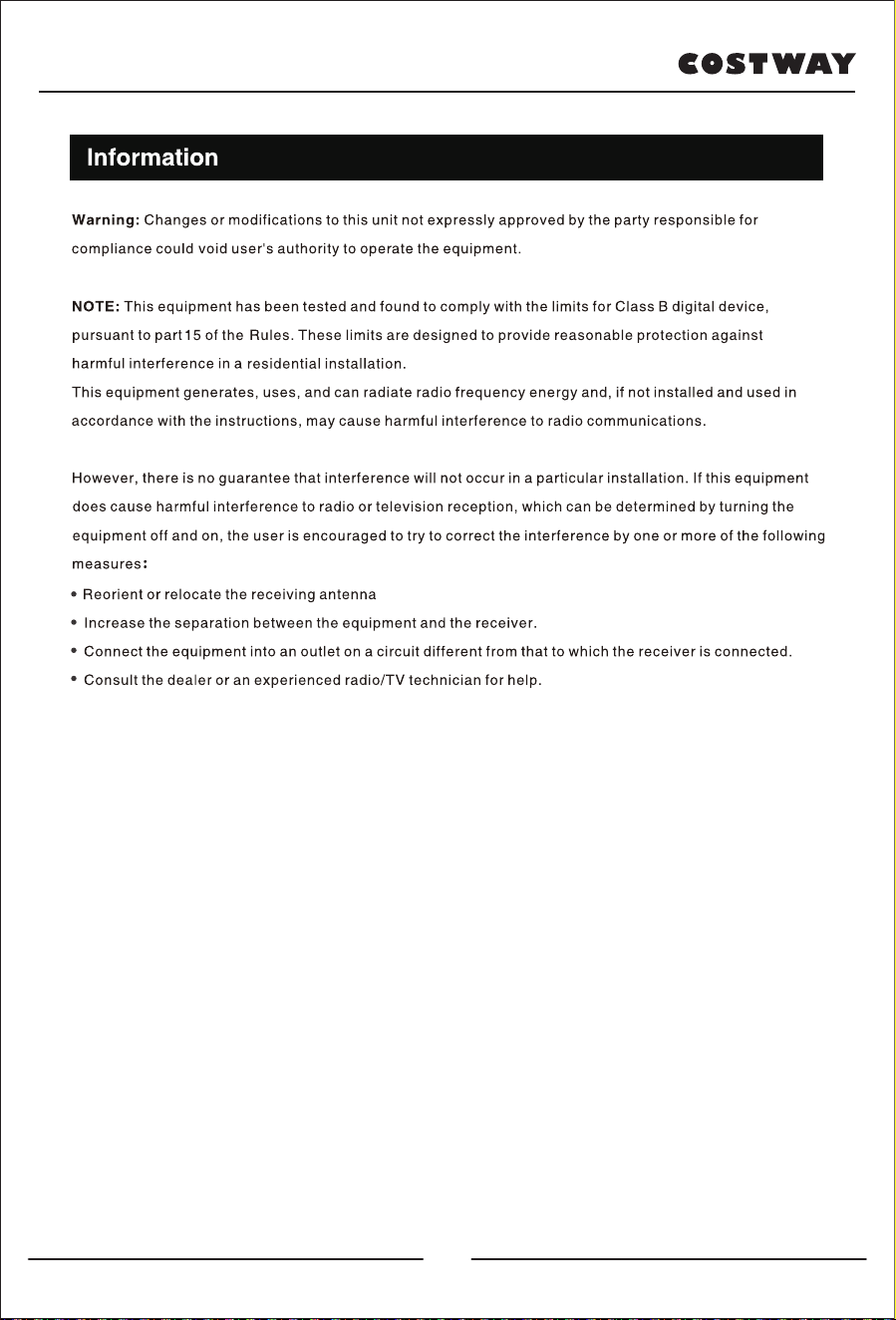 COSTWAY

Information

Warning: Changes or modifications to this unit not expressly approved by the party responsible for compliance could void user's authority to operate the equipment.

NOTE: This equipment has been tested and found to comply with the limits for Class B digital device, pursuant to part15 of the Rules. These limits are designed to provide reasonable protection against harmful interference in a residential installation.
This equipment generates, uses, and can radiate radio frequency energy and, if not installed and used in accordance with the instructions, may cause harmful interference to radio communications.

However, there is no guarantee that interference will not occur in a particular installation. If this equipment does cause harmful interference to radio or television reception, which can be determined by turning the equipment off and on, the user is encouraged to try to correct the interference by one or more of the following measures:
• Reorient or relocate the receiving antenna
• Increase the separation between the equipment and the receiver.
• Connect the equipment into an outlet on a circuit different from that to which the receiver is connected.
• Consult the dealer or an experienced radio/TV technician for help.